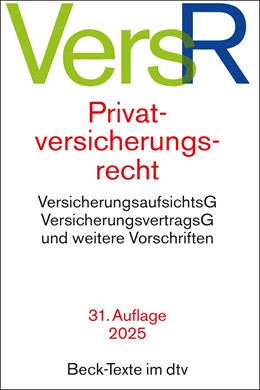 VersR

Privatversicherungsrecht

VersicherungsaufsichtsG
VersicherungsvertragsG
und weitere Vorschriften

31. Auflage
2025

Beck-Texte im dtv